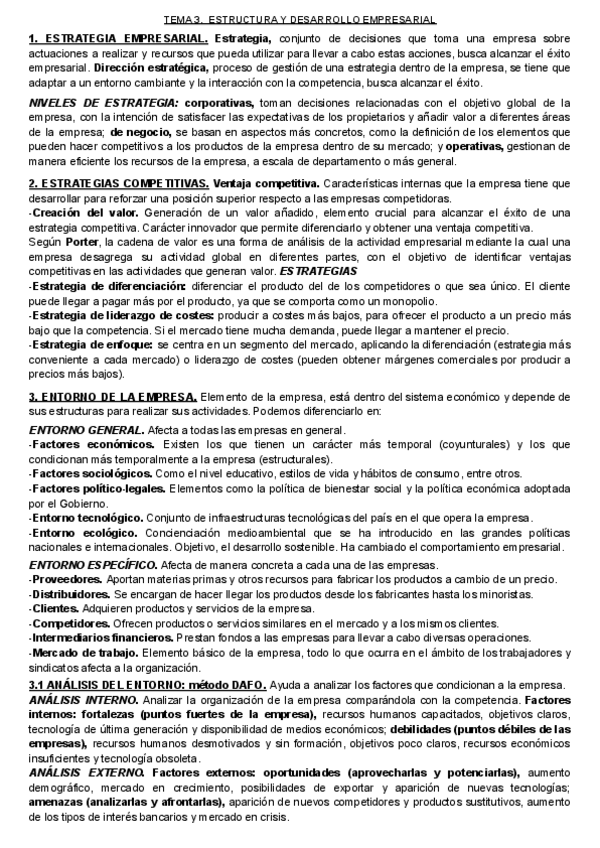 TEMA 3. ESTRUCTURA Y DESARROLLO EMPRESARIAL

1. ESTRATEGIA EMPRESARIAL. Estrategia, conjunto de decisiones que toma una empresa sobre actuaciones a realizar y recursos que pueda utilizar para llevar a cabo estas acciones, busca alcanzar el éxito empresarial. Dirección estratégica, proceso de gestión de una estrategia dentro de la empresa, se tiene que adaptar a un entorno cambiante y la interacción con la competencia, busca alcanzar el éxito.

NIVELES DE ESTRATEGIA: corporativas, toman decisiones relacionadas con el objetivo global de la empresa, con la intención de satisfacer las expectativas de los propietarios y añadir valor a diferentes áreas de la empresa; de negocio, se basan en aspectos más concretos, como la definición de los elementos que pueden hacer competitivos a los productos de la empresa dentro de su mercado; y operativas, gestionan de manera eficiente los recursos de la empresa, a escala de departamento o más general.

2. ESTRATEGIAS COMPETITIVAS. Ventaja competitiva. Características internas que la empresa tiene que desarrollar para reforzar una posición superior respecto a las empresas competidoras.
-Creación del valor. Generación de un valor añadido, elemento crucial para alcanzar el éxito de una estrategia competitiva. Carácter innovador que permite diferenciarlo y obtener una ventaja competitiva.
Según Porter, la cadena de valor es una forma de análisis de la actividad empresarial mediante la cual una empresa desagrega su actividad global en diferentes partes, con el objetivo de identificar ventajas competitivas en las actividades que generan valor. ESTRATEGIAS
-Estrategia de diferenciación: diferenciar el producto del de los competidores o que sea único. El cliente puede llegar a pagar más por el producto, ya que se comporta como un monopolio.
-Estrategia de liderazgo de costes: producir a costes más bajos, para ofrecer el producto a un precio más bajo que la competencia. Si el mercado tiene mucha demanda, puede llegar a mantener el precio.
-Estrategia de enfoque: se centra en un segmento del mercado, aplicando la diferenciación (estrategia más conveniente a cada mercado) o liderazgo de costes (pueden obtener márgenes comerciales por producir a precios más bajos).

3. ENTORNO DE LA EMPRESA. Elemento de la empresa, está dentro del sistema económico y depende de sus estructuras para realizar sus actividades. Podemos diferenciarlo en:

ENTORNO GENERAL. Afecta a todas las empresas en general.
-Factores económicos. Existen los que tienen un carácter más temporal (coyunturales) y los que condicionan más temporalmente a la empresa (estructurales).
-Factores sociológicos. Como el nivel educativo, estilos de vida y hábitos de consumo, entre otros.
-Factores político-legales. Elementos como la política de bienestar social y la política económica adoptada por el Gobierno.
-Entorno tecnológico. Conjunto de infraestructuras tecnológicas del país en el que opera la empresa.
-Entorno ecológico. Concienciación medioambiental que se ha introducido en las grandes políticas nacionales e internacionales. Objetivo, el desarrollo sostenible. Ha cambiado el comportamiento empresarial.

ENTORNO ESPECÍFICO. Afecta de manera concreta a cada una de las empresas.
-Proveedores. Aportan materias primas y otros recursos para fabricar los productos a cambio de un precio.
-Distribuidores. Se encargan de hacer llegar los productos desde los fabricantes hasta los minoristas.
-Clientes. Adquieren productos y servicios de la empresa.
-Competidores. Ofrecen productos o servicios similares en el mercado y a los mismos clientes.
-Intermediarios financieros. Prestan fondos a las empresas para llevar a cabo diversas operaciones.
-Mercado de trabajo. Elemento básico de la empresa, todo lo que ocurra en el ámbito de los trabajadores y sindicatos afecta a la organización.

3.1 ANÁLISIS DEL ENTORNO: método DAFO. Ayuda a analizar los factores que condicionan a la empresa.
ANÁLISIS INTERNO. Analizar la organización de la empresa comparándola con la competencia. Factores internos: fortalezas (puntos fuertes de la empresa), recursos humanos capacitados, objetivos claros, tecnología de última generación y disponibilidad de medios económicos; debilidades (puntos débiles de las empresas), recursos humanos desmotivados y sin formación, objetivos poco claros, recursos económicos insuficientes y tecnología obsoleta.
ANÁLISIS EXTERNO. Factores externos: oportunidades (aprovecharlas y potenciarlas), aumento demográfico, mercado en crecimiento, posibilidades de exportar y aparición de nuevas tecnologías; amenazas (analizarlas y afrontarlas), aparición de nuevos competidores y productos sustitutivos, aumento de los tipos de interés bancarios y mercado en crisis.